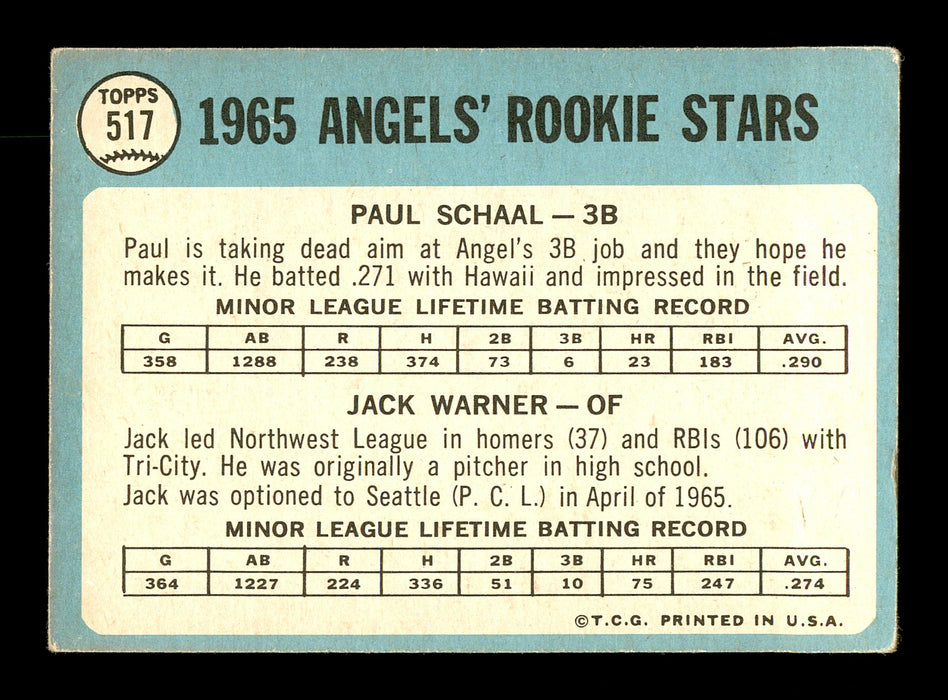 TOPPS
517

1965 ANGELS' ROOKIE STARS

PAUL SCHAAL — 3B

Paul is taking dead aim at Angel's 3B job and they hope he makes it. He batted .271 with Hawaii and impressed in the field.

MINOR LEAGUE LIFETIME BATTING RECORD

| G | AB | R | H | 2B | 3B | HR | RBI | AVG. |
|---|---|---|---|---|---|---|---|---|
| 358 | 1288 | 238 | 374 | 73 | 6 | 23 | 183 | .290 |

JACK WARNER — OF

Jack led Northwest League in homers (37) and RBIs (106) with Tri-City. He was originally a pitcher in high school.
Jack was optioned to Seattle (P. C. L.) in April of 1965.

MINOR LEAGUE LIFETIME BATTING RECORD

| G | AB | R | H | 2B | 3B | HR | RBI | AVG. |
|---|---|---|---|---|---|---|---|---|
| 364 | 1227 | 224 | 336 | 51 | 10 | 75 | 247 | .274 |

©T.C.G. PRINTED IN U.S.A.